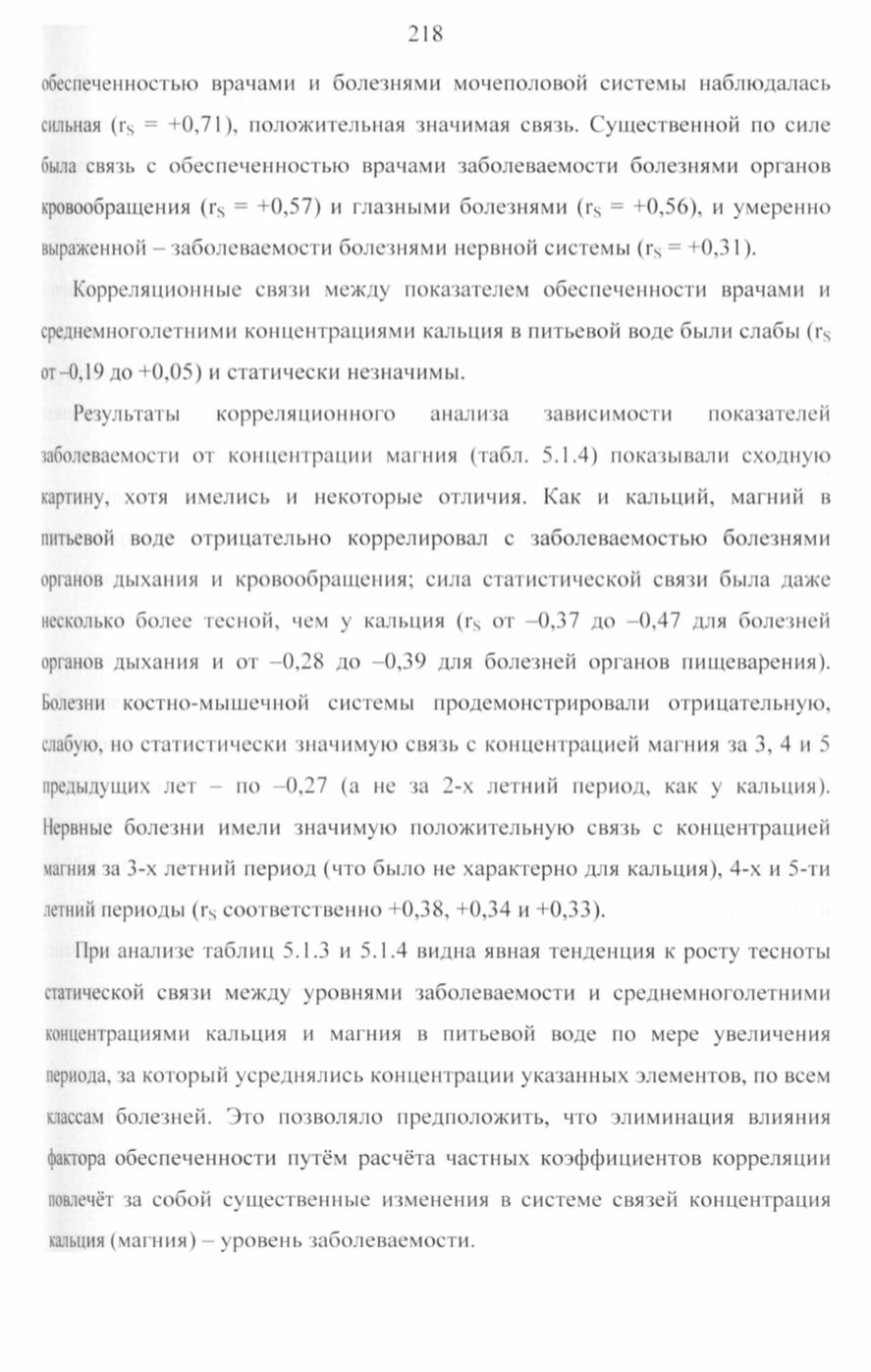 218

обеспеченностью врачами и болезнями мочеполовой системы наблюдалась сильная ($r_S$ = +0,71), положительная значимая связь. Существенной по силе была связь с обеспеченностью врачами заболеваемости болезнями органов кровообращения ($r_S$ = +0,57) и глазными болезнями ($r_S$ = +0,56), и умеренно выраженной – заболеваемости болезнями нервной системы ($r_S$ = +0,31).

Корреляционные связи между показателем обеспеченности врачами и среднемноголетними концентрациями кальция в питьевой воде были слабы ($r_S$ от –0,19 до +0,05) и статически незначимы.

Результаты корреляционного анализа зависимости показателей заболеваемости от концентрации магния (табл. 5.1.4) показывали сходную картину, хотя имелись и некоторые отличия. Как и кальций, магний в питьевой воде отрицательно коррелировал с заболеваемостью болезнями органов дыхания и кровообращения; сила статистической связи была даже несколько более тесной, чем у кальция ($r_S$ от –0,37 до –0,47 для болезней органов дыхания и от –0,28 до –0,39 для болезней органов пищеварения). Болезни костно-мышечной системы продемонстрировали отрицательную, слабую, но статистически значимую связь с концентрацией магния за 3, 4 и 5 предыдущих лет – по –0,27 (а не за 2-х летний период, как у кальция). Нервные болезни имели значимую положительную связь с концентрацией магния за 3-х летний период (что было не характерно для кальция), 4-х и 5-ти летний периоды ($r_S$ соответственно +0,38, +0,34 и +0,33).

При анализе таблиц 5.1.3 и 5.1.4 видна явная тенденция к росту тесноты статической связи между уровнями заболеваемости и среднемноголетними концентрациями кальция и магния в питьевой воде по мере увеличения периода, за который усреднялись концентрации указанных элементов, по всем классам болезней. Это позволяло предположить, что элиминация влияния фактора обеспеченности путём расчёта частных коэффициентов корреляции повлечёт за собой существенные изменения в системе связей концентрация кальция (магния) – уровень заболеваемости.